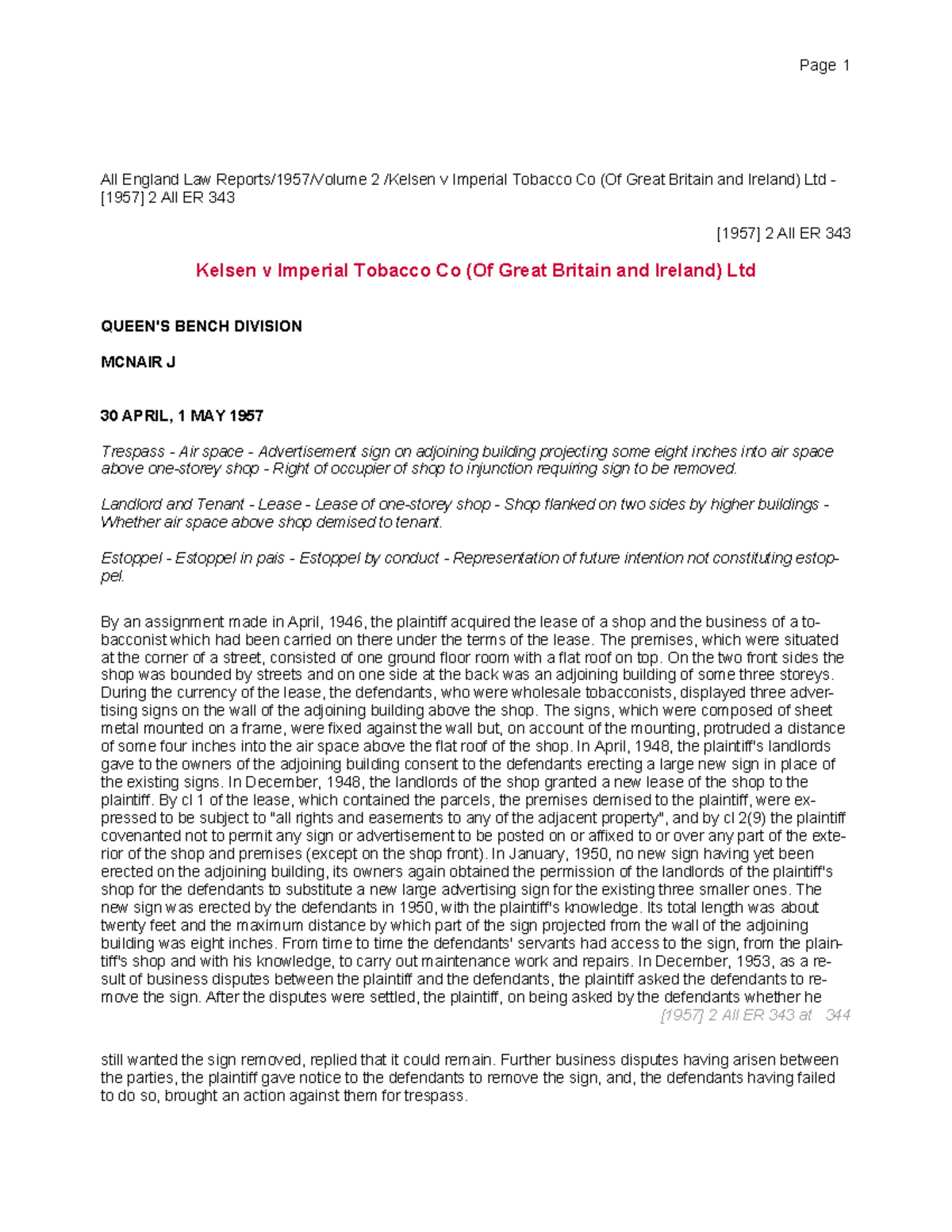 Page 1

All England Law Reports/1957/Volume 2 /Kelsen v Imperial Tobacco Co (Of Great Britain and Ireland) Ltd - [1957] 2 All ER 343

[1957] 2 All ER 343

Kelsen v Imperial Tobacco Co (Of Great Britain and Ireland) Ltd

QUEEN'S BENCH DIVISION

MCNAIR J

30 APRIL, 1 MAY 1957

Trespass - Air space - Advertisement sign on adjoining building projecting some eight inches into air space above one-storey shop - Right of occupier of shop to injunction requiring sign to be removed.

Landlord and Tenant - Lease - Lease of one-storey shop - Shop flanked on two sides by higher buildings - Whether air space above shop demised to tenant.

Estoppel - Estoppel in pais - Estoppel by conduct - Representation of future intention not constituting estoppel.

By an assignment made in April, 1946, the plaintiff acquired the lease of a shop and the business of a tobacconist which had been carried on there under the terms of the lease. The premises, which were situated at the corner of a street, consisted of one ground floor room with a flat roof on top. On the two front sides the shop was bounded by streets and on one side at the back was an adjoining building of some three storeys. During the currency of the lease, the defendants, who were wholesale tobacconists, displayed three advertising signs on the wall of the adjoining building above the shop. The signs, which were composed of sheet metal mounted on a frame, were fixed against the wall but, on account of the mounting, protruded a distance of some four inches into the air space above the flat roof of the shop. In April, 1948, the plaintiff's landlords gave to the owners of the adjoining building consent to the defendants erecting a large new sign in place of the existing signs. In December, 1948, the landlords of the shop granted a new lease of the shop to the plaintiff. By cl 1 of the lease, which contained the parcels, the premises demised to the plaintiff, were expressed to be subject to "all rights and easements to any of the adjacent property", and by cl 2(9) the plaintiff covenanted not to permit any sign or advertisement to be posted on or affixed to or over any part of the exterior of the shop and premises (except on the shop front). In January, 1950, no new sign having yet been erected on the adjoining building, its owners again obtained the permission of the landlords of the plaintiff's shop for the defendants to substitute a new large advertising sign for the existing three smaller ones. The new sign was erected by the defendants in 1950, with the plaintiff's knowledge. Its total length was about twenty feet and the maximum distance by which part of the sign projected from the wall of the adjoining building was eight inches. From time to time the defendants' servants had access to the sign, from the plaintiff's shop and with his knowledge, to carry out maintenance work and repairs. In December, 1953, as a result of business disputes between the plaintiff and the defendants, the plaintiff asked the defendants to remove the sign. After the disputes were settled, the plaintiff, on being asked by the defendants whether he
[1957] 2 All ER 343 at 344

still wanted the sign removed, replied that it could remain. Further business disputes having arisen between the parties, the plaintiff gave notice to the defendants to remove the sign, and, the defendants having failed to do so, brought an action against them for trespass.